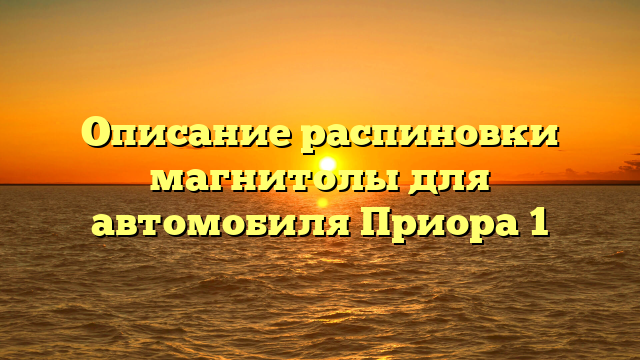 Описание распиновки магнитолы для автомобиля Приора 1